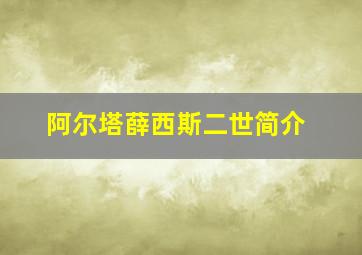 阿尔塔薛西斯二世简介